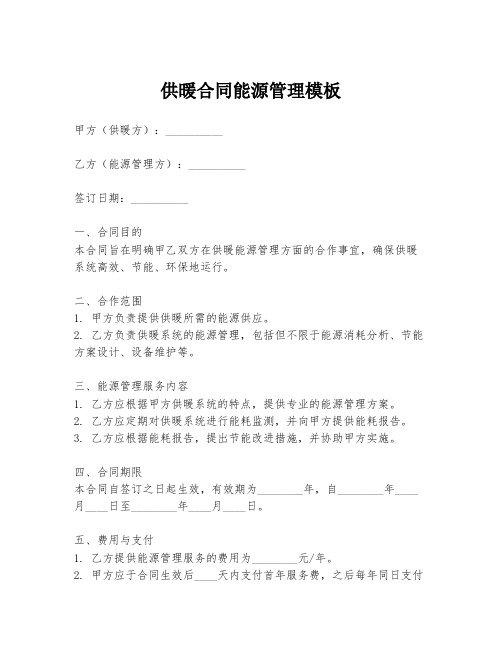 供暖合同能源管理模板

甲方（供暖方）：__________

乙方（能源管理方）：__________

签订日期：__________

一、合同目的
本合同旨在明确甲乙双方在供暖能源管理方面的合作事宜，确保供暖系统高效、节能、环保地运行。

二、合作范围
1. 甲方负责提供供暖所需的能源供应。
2. 乙方负责供暖系统的能源管理，包括但不限于能源消耗分析、节能方案设计、设备维护等。

三、能源管理服务内容
1. 乙方应根据甲方供暖系统的特点，提供专业的能源管理方案。
2. 乙方应定期对供暖系统进行能耗监测，并向甲方提供能耗报告。
3. 乙方应根据能耗报告，提出节能改进措施，并协助甲方实施。

四、合同期限
本合同自签订之日起生效，有效期为________年，自________年____月____日至________年____月____日。

五、费用与支付
1. 乙方提供能源管理服务的费用为________元/年。
2. 甲方应于合同生效后____天内支付首年服务费，之后每年同日支付